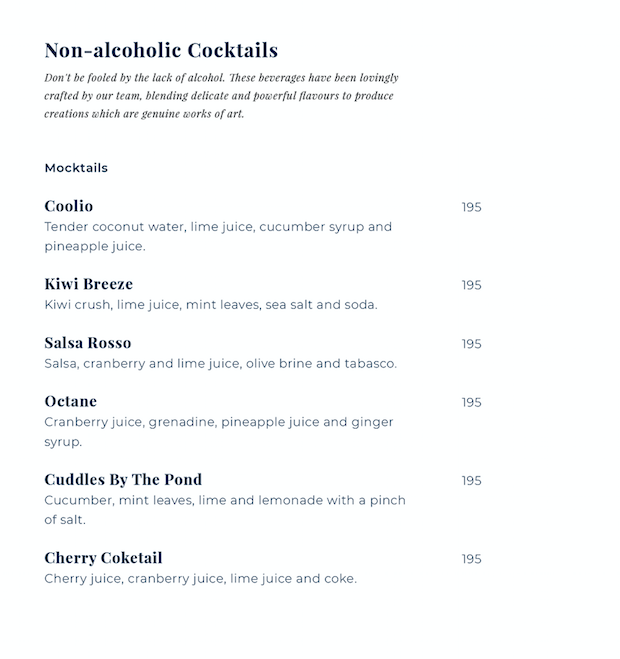 Non-alcoholic Cocktails

Don't be fooled by the lack of alcohol. These beverages have been lovingly crafted by our team, blending delicate and powerful flavours to produce creations which are genuine works of art.

Mocktails

Coolio
195
Tender coconut water, lime juice, cucumber syrup and pineapple juice.

Kiwi Breeze
195
Kiwi crush, lime juice, mint leaves, sea salt and soda.

Salsa Rosso
195
Salsa, cranberry and lime juice, olive brine and tabasco.

Octane
195
Cranberry juice, grenadine, pineapple juice and ginger syrup.

Cuddles By The Pond
195
Cucumber, mint leaves, lime and lemonade with a pinch of salt.

Cherry Coketail
195
Cherry juice, cranberry juice, lime juice and coke.